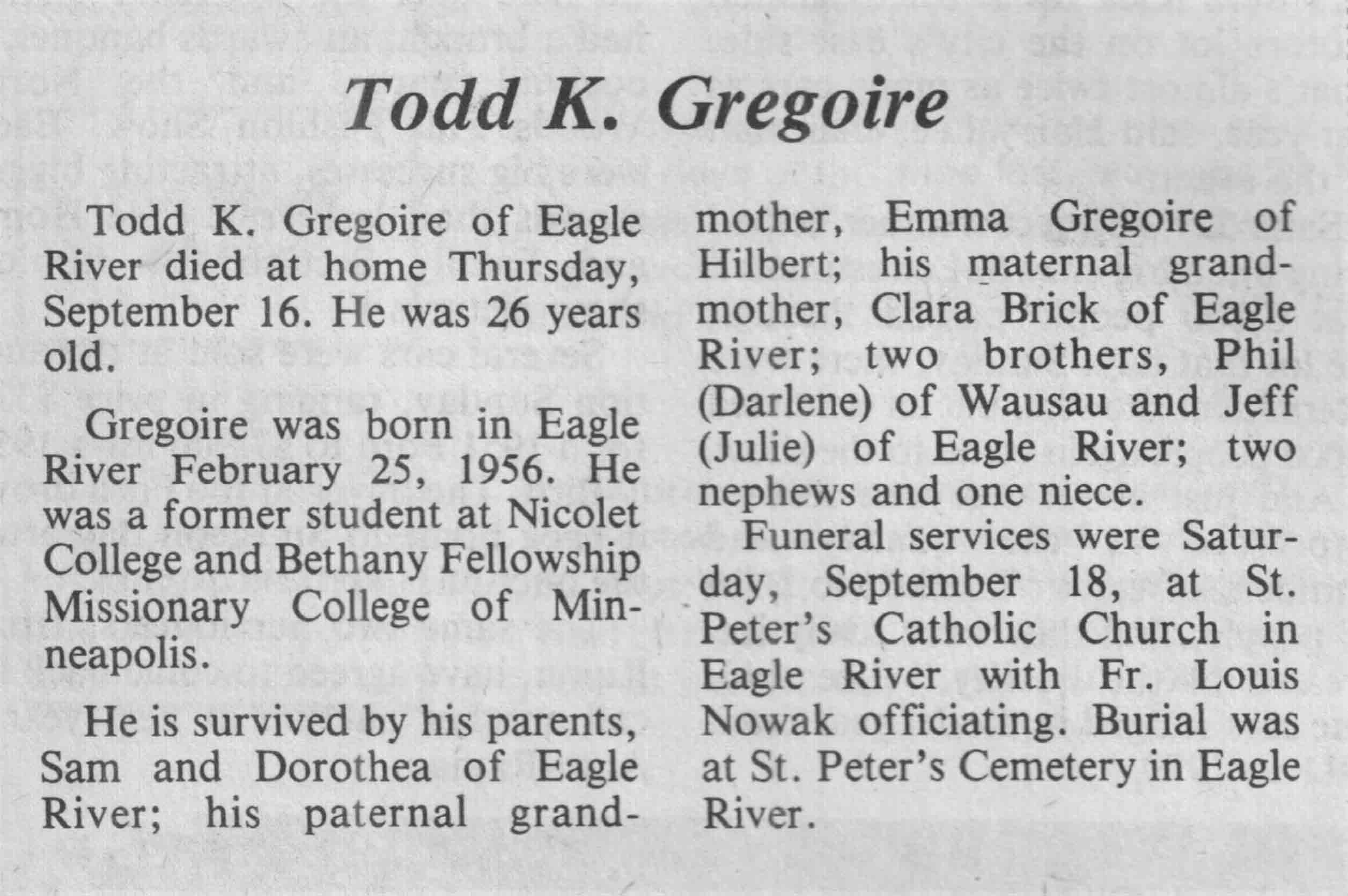 Todd K. Gregoire

Todd K. Gregoire of Eagle River died at home Thursday, September 16. He was 26 years old.

Gregoire was born in Eagle River February 25, 1956. He was a former student at Nicolet College and Bethany Fellowship Missionary College of Minneapolis.

He is survived by his parents, Sam and Dorothea of Eagle River; his paternal grandmother, Emma Gregoire of Hilbert; his maternal grandmother, Clara Brick of Eagle River; two brothers, Phil (Darlene) of Wausau and Jeff (Julie) of Eagle River; two nephews and one niece.

Funeral services were Saturday, September 18, at St. Peter's Catholic Church in Eagle River with Fr. Louis Nowak officiating. Burial was at St. Peter's Cemetery in Eagle River.